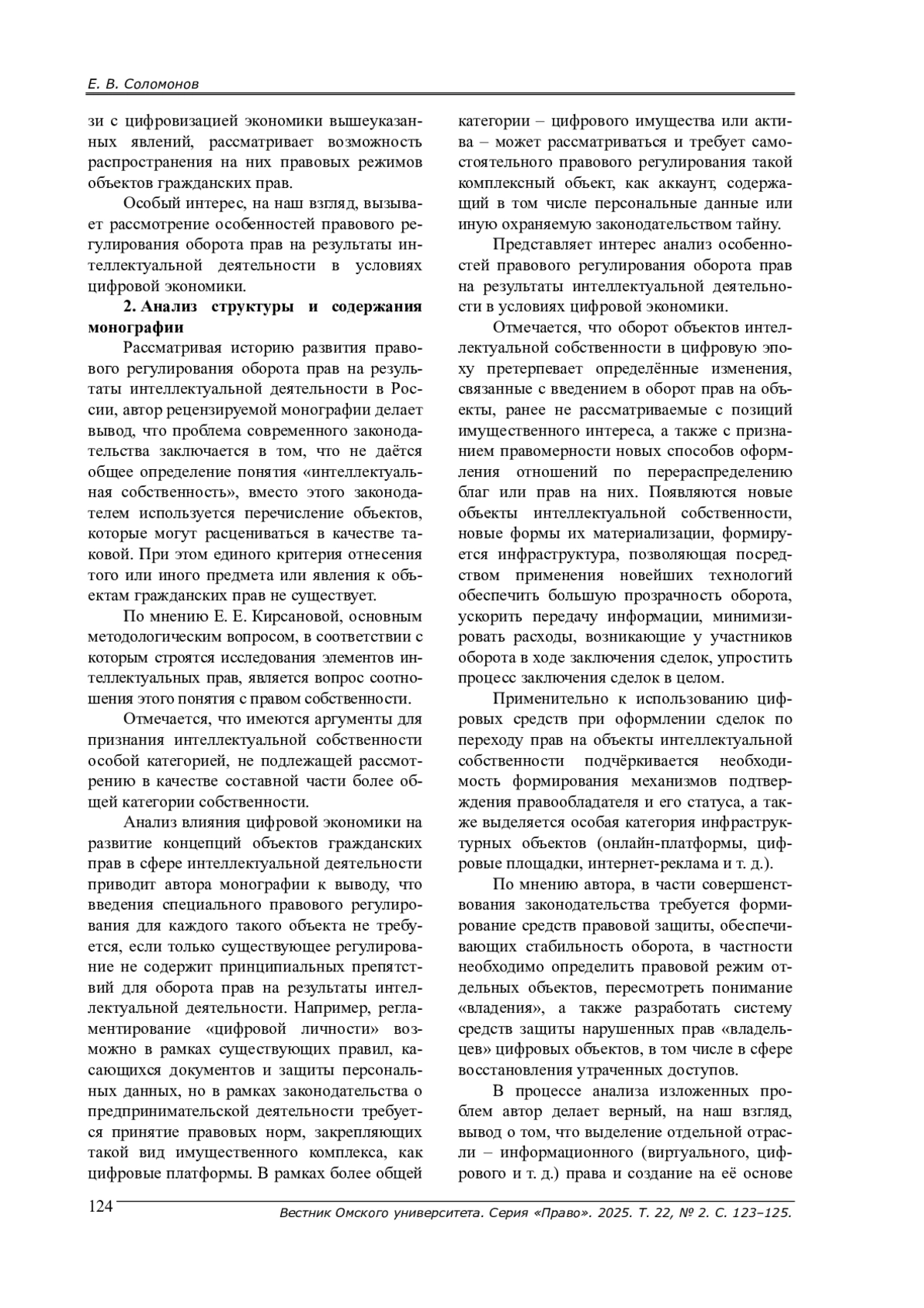 Е. В. Соломонов

зи с цифровизацией экономики вышеуказанных явлений, рассматривает возможность распространения на них правовых режимов объектов гражданских прав.

Особый интерес, на наш взгляд, вызывает рассмотрение особенностей правового регулирования оборота прав на результаты интеллектуальной деятельности в условиях цифровой экономики.

2. Анализ структуры и содержания монографии

Рассматривая историю развития правового регулирования оборота прав на результаты интеллектуальной деятельности в России, автор рецензируемой монографии делает вывод, что проблема современного законодательства заключается в том, что не даётся общее определение понятия «интеллектуальная собственность», вместо этого законодателем используется перечисление объектов, которые могут расцениваться в качестве таковой. При этом единого критерия отнесения того или иного предмета или явления к объектам гражданских прав не существует.

По мнению Е. Е. Кирсановой, основным методологическим вопросом, в соответствии с которым строятся исследования элементов интеллектуальных прав, является вопрос соотношения этого понятия с правом собственности.

Отмечается, что имеются аргументы для признания интеллектуальной собственности особой категорией, не подлежащей рассмотрению в качестве составной части более общей категории собственности.

Анализ влияния цифровой экономики на развитие концепций объектов гражданских прав в сфере интеллектуальной деятельности приводит автора монографии к выводу, что введения специального правового регулирования для каждого такого объекта не требуется, если только существующее регулирование не содержит принципиальных препятствий для оборота прав на результаты интеллектуальной деятельности. Например, регламентирование «цифровой личности» возможно в рамках существующих правил, касающихся документов и защиты персональных данных, но в рамках законодательства о предпринимательской деятельности требуется принятие правовых норм, закрепляющих такой вид имущественного комплекса, как цифровые платформы. В рамках более общей категории – цифрового имущества или актива – может рассматриваться и требует самостоятельного правового регулирования такой комплексный объект, как аккаунт, содержащий в том числе персональные данные или иную охраняемую законодательством тайну.

Представляет интерес анализ особенностей правового регулирования оборота прав на результаты интеллектуальной деятельности в условиях цифровой экономики.

Отмечается, что оборот объектов интеллектуальной собственности в цифровую эпоху претерпевает определённые изменения, связанные с введением в оборот прав на объекты, ранее не рассматриваемые с позиций имущественного интереса, а также с признанием правомерности новых способов оформления отношений по перераспределению благ или прав на них. Появляются новые объекты интеллектуальной собственности, новые формы их материализации, формируется инфраструктура, позволяющая посредством применения новейших технологий обеспечить большую прозрачность оборота, ускорить передачу информации, минимизировать расходы, возникающие у участников оборота в ходе заключения сделок, упростить процесс заключения сделок в целом.

Применительно к использованию цифровых средств при оформлении сделок по переходу прав на объекты интеллектуальной собственности подчёркивается необходимость формирования механизмов подтверждения правообладателя и его статуса, а также выделяется особая категория инфраструктурных объектов (онлайн-платформы, цифровые площадки, интернет-реклама и т. д.).

По мнению автора, в части совершенствования законодательства требуется формирование средств правовой защиты, обеспечивающих стабильность оборота, в частности необходимо определить правовой режим отдельных объектов, пересмотреть понимание «владения», а также разработать систему средств защиты нарушенных прав «владельцев» цифровых объектов, в том числе в сфере восстановления утраченных доступов.

В процессе анализа изложенных проблем автор делает верный, на наш взгляд, вывод о том, что выделение отдельной отрасли – информационного (виртуального, цифрового и т. д.) права и создание на её основе

124

Вестник Омского университета. Серия «Право». 2025. Т. 22, № 2. С. 123–125.